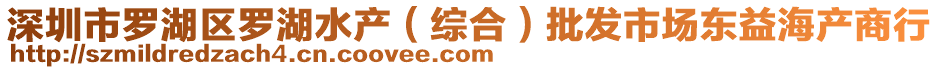 深圳市罗湖区罗湖水产（综合）批发市场东益海产商行
http://szmildredzach4.cn.coovee.com